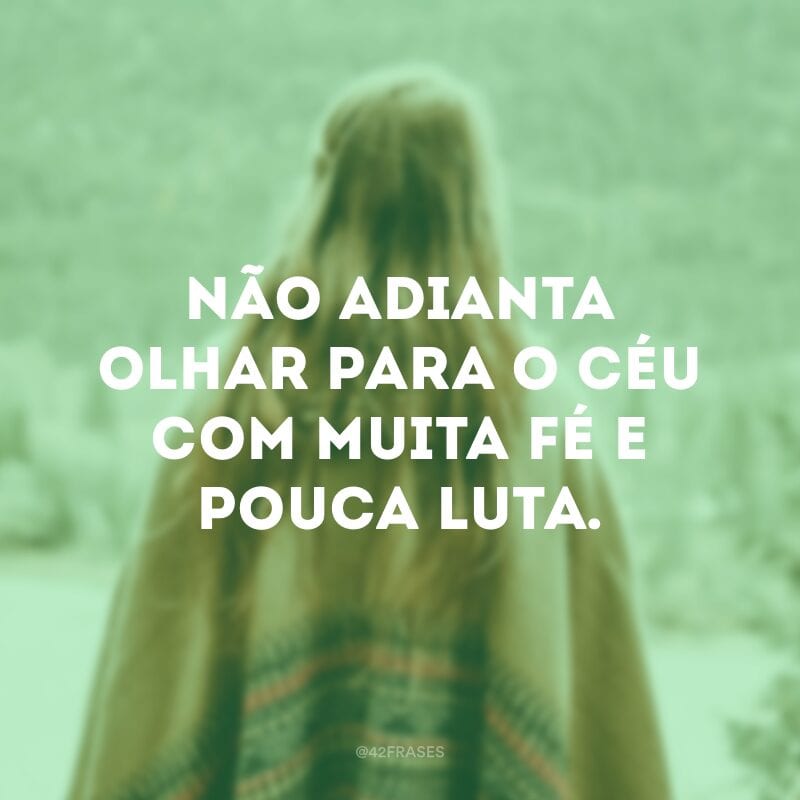 NÃO ADIANTA OLHAR PARA O CÉU COM MUITA FÉ E POUCA LUTA.

@42FRASES